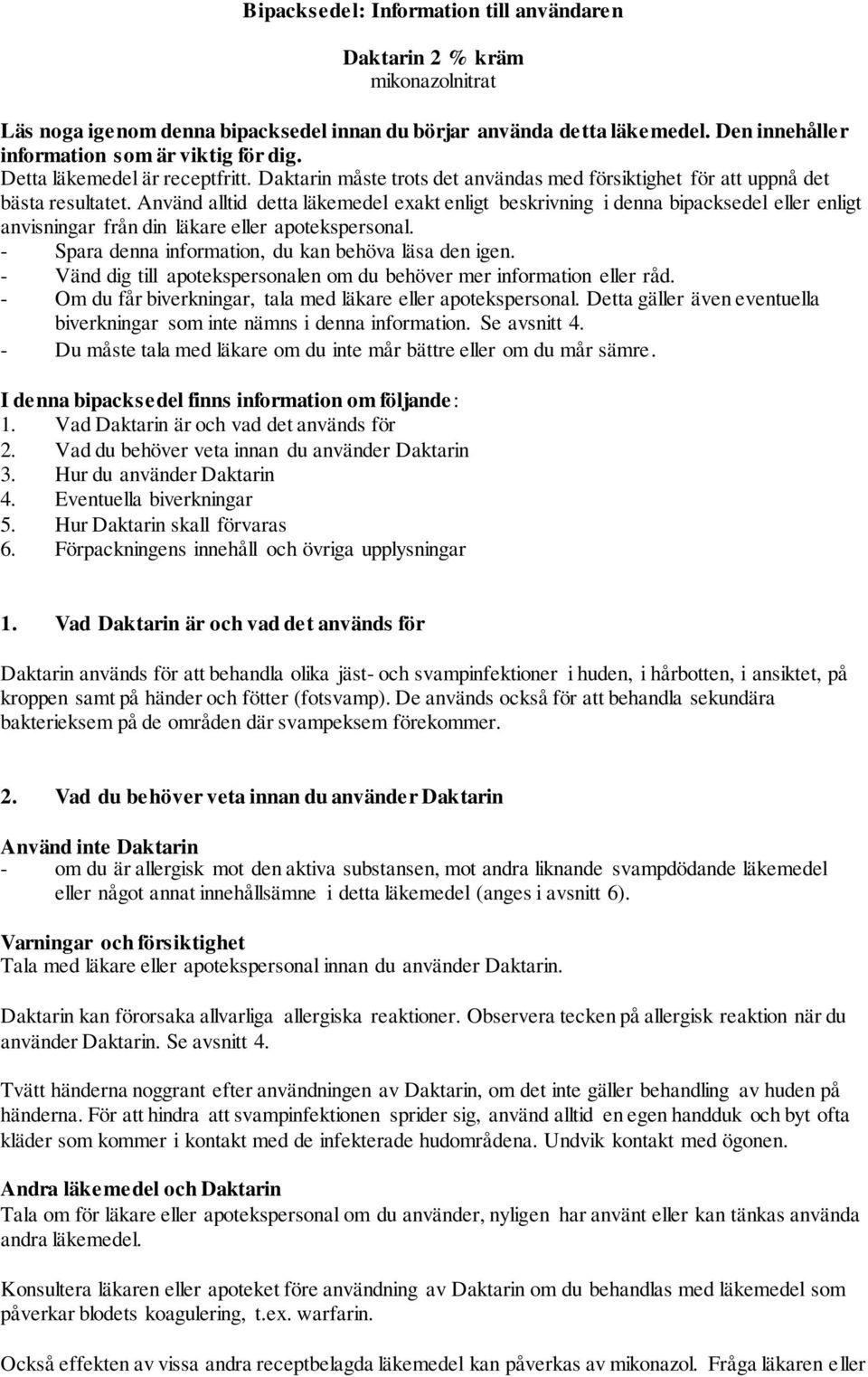 Bipacksedel: Information till användaren

Daktarin 2 % kräm
mikonazolnitrat

Läs noga igenom denna bipacksedel innan du börjar använda detta läkemedel. Den innehåller information som är viktig för dig.
Detta läkemedel är receptfritt. Daktarin måste trots det användas med försiktighet för att uppnå det bästa resultatet. Använd alltid detta läkemedel exakt enligt beskrivning i denna bipacksedel eller enligt anvisningar från din läkare eller apotekspersonal.
- Spara denna information, du kan behöva läsa den igen.
- Vänd dig till apotekspersonalen om du behöver mer information eller råd.
- Om du får biverkningar, tala med läkare eller apotekspersonal. Detta gäller även eventuella biverkningar som inte nämns i denna information. Se avsnitt 4.
- Du måste tala med läkare om du inte mår bättre eller om du mår sämre.

I denna bipacksedel finns information om följande:
1. Vad Daktarin är och vad det används för
2. Vad du behöver veta innan du använder Daktarin
3. Hur du använder Daktarin
4. Eventuella biverkningar
5. Hur Daktarin skall förvaras
6. Förpackningens innehåll och övriga upplysningar

1. Vad Daktarin är och vad det används för

Daktarin används för att behandla olika jäst- och svampinfektioner i huden, i hårbotten, i ansiktet, på kroppen samt på händer och fötter (fotsvamp). De används också för att behandla sekundära bakterieksem på de områden där svampeksem förekommer.

2. Vad du behöver veta innan du använder Daktarin

Använd inte Daktarin
- om du är allergisk mot den aktiva substansen, mot andra liknande svampdödande läkemedel eller något annat innehållsämne i detta läkemedel (anges i avsnitt 6).

Varningar och försiktighet
Tala med läkare eller apotekspersonal innan du använder Daktarin.

Daktarin kan förorsaka allvarliga allergiska reaktioner. Observera tecken på allergisk reaktion när du använder Daktarin. Se avsnitt 4.

Tvätt händerna noggrant efter användningen av Daktarin, om det inte gäller behandling av huden på händerna. För att hindra att svampinfektionen sprider sig, använd alltid en egen handduk och byt ofta kläder som kommer i kontakt med de infekterade hudområdena. Undvik kontakt med ögonen.

Andra läkemedel och Daktarin
Tala om för läkare eller apotekspersonal om du använder, nyligen har använt eller kan tänkas använda andra läkemedel.

Konsultera läkaren eller apoteket före användning av Daktarin om du behandlas med läkemedel som påverkar blodets koagulering, t.ex. warfarin.

Också effekten av vissa andra receptbelagda läkemedel kan påverkas av mikonazol. Fråga läkaren eller